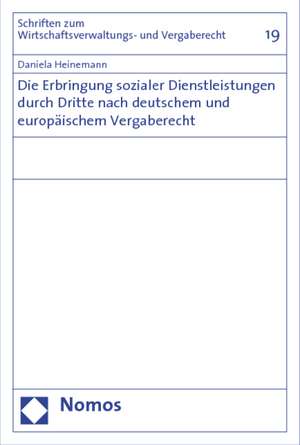 Schriften zum Wirtschaftsverwaltungs- und Vergaberecht

19

Daniela Heinemann

Die Erbringung sozialer Dienstleistungen durch Dritte nach deutschem und europäischem Vergaberecht

Nomos